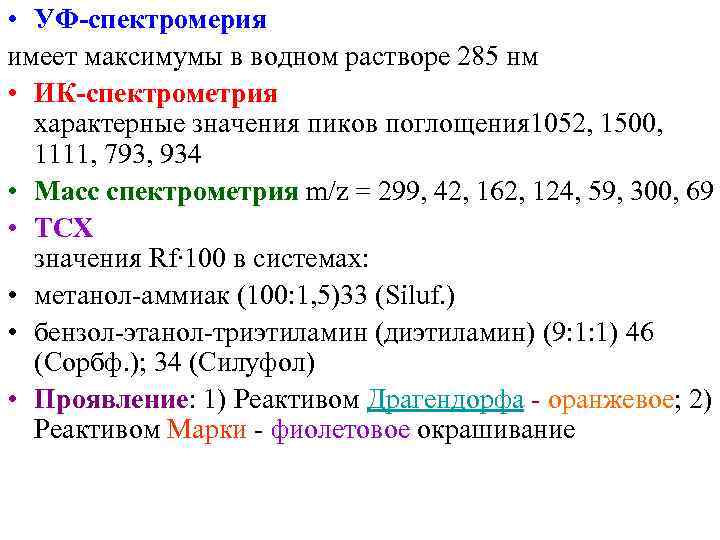 • УФ-спектромерия
имеет максимумы в водном растворе 285 нм
• ИК-спектрометрия
характерные значения пиков поглощения1052, 1500, 1111, 793, 934
• Масс спектрометрия m/z = 299, 42, 162, 124, 59, 300, 69
• ТСХ
значения Rf·100 в системах:
• метанол-аммиак (100:1,5)33 (Siluf.)
• бензол-этанол-триэтиламин (диэтиламин) (9:1:1) 46 (Сорбф.); 34 (Силуфол)
• Проявление: 1) Реактивом Драгендорфа - оранжевое; 2) Реактивом Марки - фиолетовое окрашивание